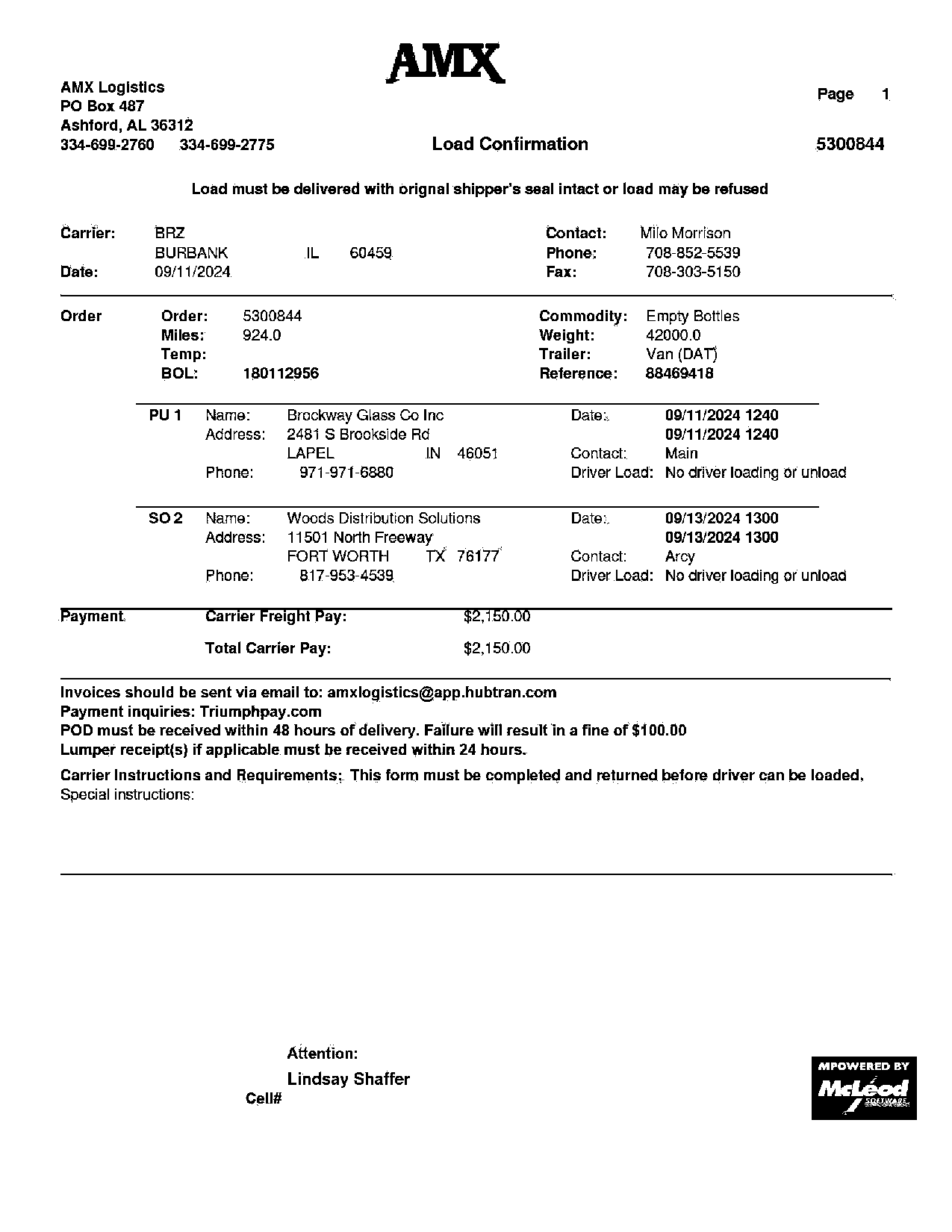 AMX

AMX Logistics
PO Box 487
Ashford, AL 36312
334-699-2760 334-699-2775

Page 1

Load Confirmation

5300844

Load must be delivered with orignal shipper's seal intact or load may be refused

Carrier: BRZ
BURBANK IL 60459
Date: 09/11/2024

Contact: Milo Morrison
Phone: 708-852-5539
Fax: 708-303-5150

Order
Order: 5300844
Miles: 924.0
Temp:
BOL: 180112956

Commodity: Empty Bottles
Weight: 42000.0
Trailer: Van (DAT)
Reference: 88469418

PU 1 Name: Brockway Glass Co Inc
Address: 2481 S Brookside Rd
LAPEL IN 46051
Phone: 971-971-6880

Date: 09/11/2024 1240
09/11/2024 1240
Contact: Main
Driver Load: No driver loading or unload

SO 2 Name: Woods Distribution Solutions
Address: 11501 North Freeway
FORT WORTH TX 76177
Phone: 817-953-4539

Date: 09/13/2024 1300
09/13/2024 1300
Contact: Arcy
Driver Load: No driver loading or unload

Payment Carrier Freight Pay: $2,150.00

Total Carrier Pay: $2,150.00

Invoices should be sent via email to: amxlogistics@app.hubtran.com
Payment inquiries: Triumphpay.com
POD must be received within 48 hours of delivery. Failure will result in a fine of $100.00
Lumper receipt(s) if applicable must be received within 24 hours.

Carrier Instructions and Requirements: This form must be completed and returned before driver can be loaded.
Special instructions:

Attention:
Lindsay Shaffer
Cell#

MPOWERED BY
McLeod
SOFTWARE